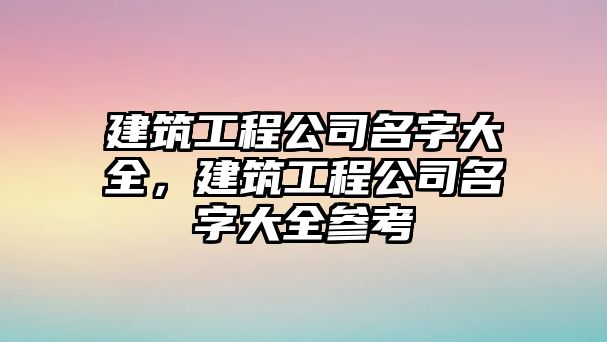 建筑工程公司名字大全，建筑工程公司名字大全参考